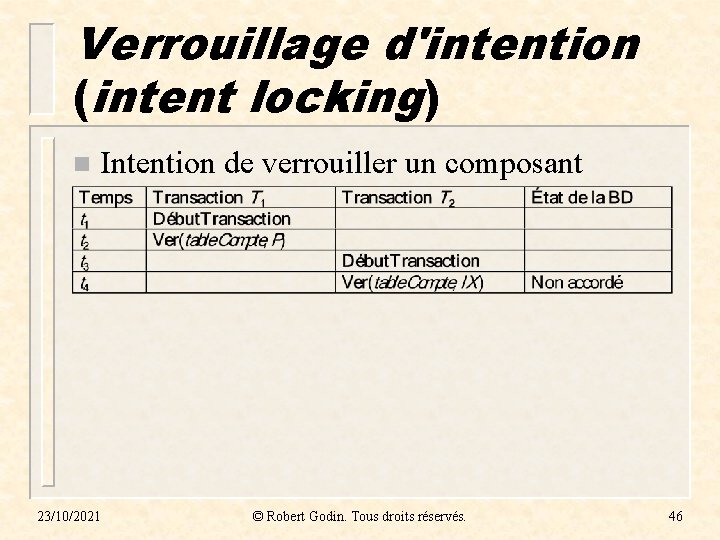 Verrouillage d'intention (intent locking)

Intention de verrouiller un composant

| Temps | Transaction $T_1$ | Transaction $T_2$ | État de la BD |
|---|---|---|---|
| $t_1$ | DébutTransaction | | |
| $t_2$ | Ver(tableCompte, P) | | |
| $t_3$ | | DébutTransaction | |
| $t_4$ | | Ver(tableCompte, IX) | Non accordé |

23/10/2021 © Robert Godin. Tous droits réservés. 46